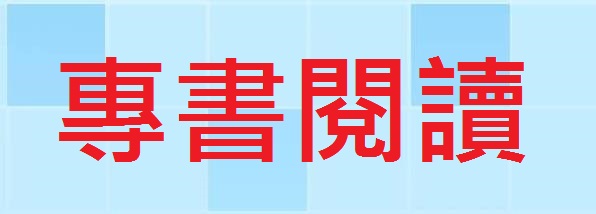 專書閱讀